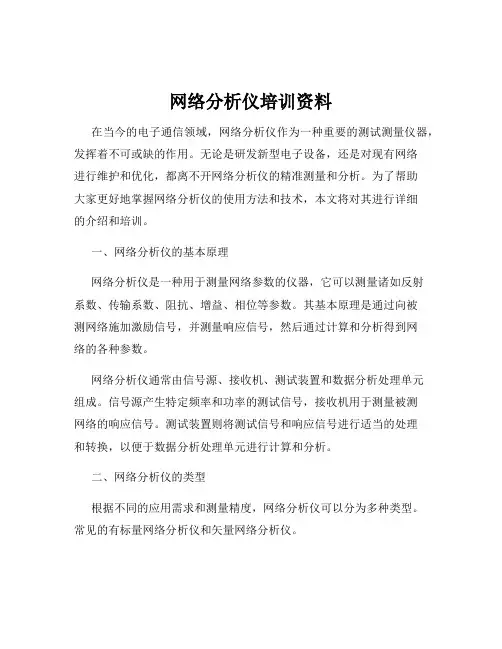 网络分析仪培训资料

在当今的电子通信领域，网络分析仪作为一种重要的测试测量仪器，发挥着不可或缺的作用。无论是研发新型电子设备，还是对现有网络进行维护和优化，都离不开网络分析仪的精准测量和分析。为了帮助大家更好地掌握网络分析仪的使用方法和技术，本文将对其进行详细的介绍和培训。

一、网络分析仪的基本原理

网络分析仪是一种用于测量网络参数的仪器，它可以测量诸如反射系数、传输系数、阻抗、增益、相位等参数。其基本原理是通过向被测网络施加激励信号，并测量响应信号，然后通过计算和分析得到网络的各种参数。

网络分析仪通常由信号源、接收机、测试装置和数据分析处理单元组成。信号源产生特定频率和功率的测试信号，接收机用于测量被测网络的响应信号。测试装置则将测试信号和响应信号进行适当的处理和转换，以便于数据分析处理单元进行计算和分析。

二、网络分析仪的类型

根据不同的应用需求和测量精度，网络分析仪可以分为多种类型。常见的有标量网络分析仪和矢量网络分析仪。